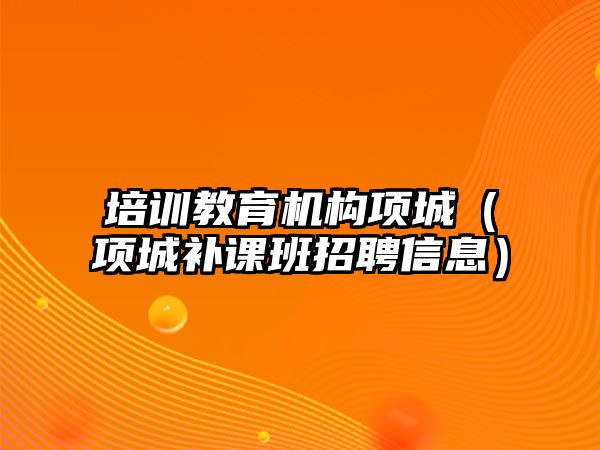 培训教育机构项城（项城补课班招聘信息）